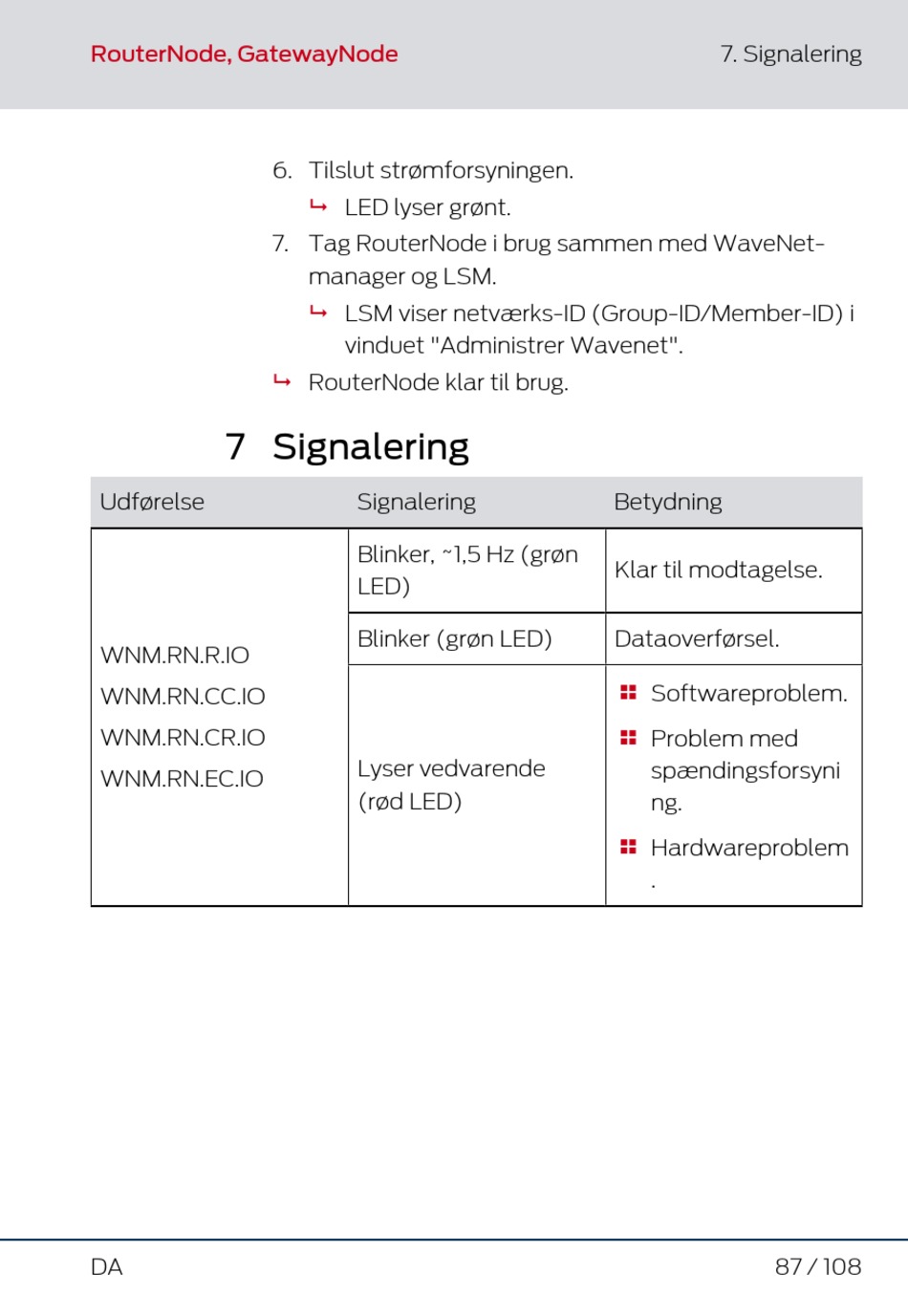 RouterNode, GatewayNode

7. Signalering

6. Tilslut strømforsyningen.
↳ LED lyser grønt.
7. Tag RouterNode i brug sammen med WaveNet-manager og LSM.
↳ LSM viser netværks-ID (Group-ID/Member-ID) i vinduet "Administrer Wavenet".
↳ RouterNode klar til brug.

7 Signalering

| Udførelse | Signalering | Betydning |
|---|---|---|
| WNM.RN.R.IO WNM.RN.CC.IO WNM.RN.CR.IO WNM.RN.EC.IO | Blinker, ~1,5 Hz (grøn LED) | Klar til modtagelse. |
| | Blinker (grøn LED) | Dataoverførsel. |
| | Lyser vedvarende (rød LED) | Softwareproblem. Problem med spændingsforsyning. Hardwareproblem. |

DA

87 / 108